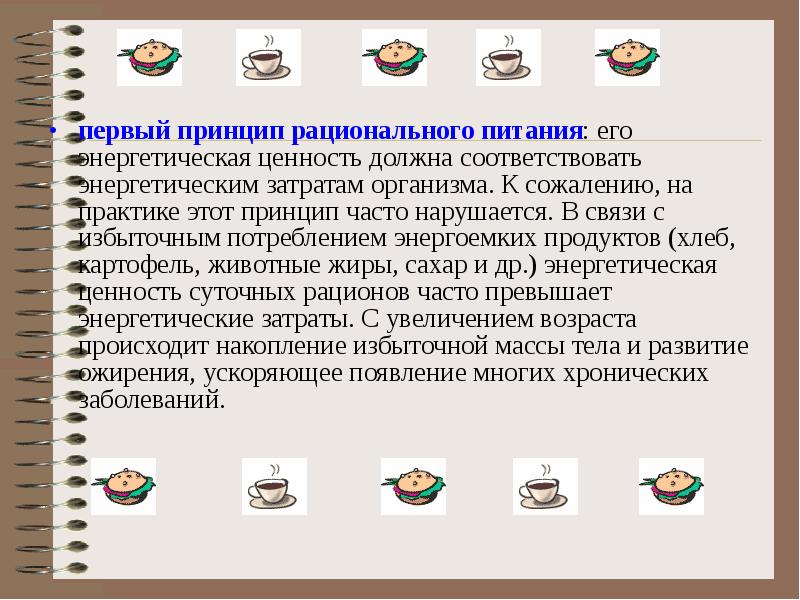 • первый принцип рационального питания: его энергетическая ценность должна соответствовать энергетическим затратам организма. К сожалению, на практике этот принцип часто нарушается. В связи с избыточным потреблением энергоемких продуктов (хлеб, картофель, животные жиры, сахар и др.) энергетическая ценность суточных рационов часто превышает энергетические затраты. С увеличением возраста происходит накопление избыточной массы тела и развитие ожирения, ускоряющее появление многих хронических заболеваний.